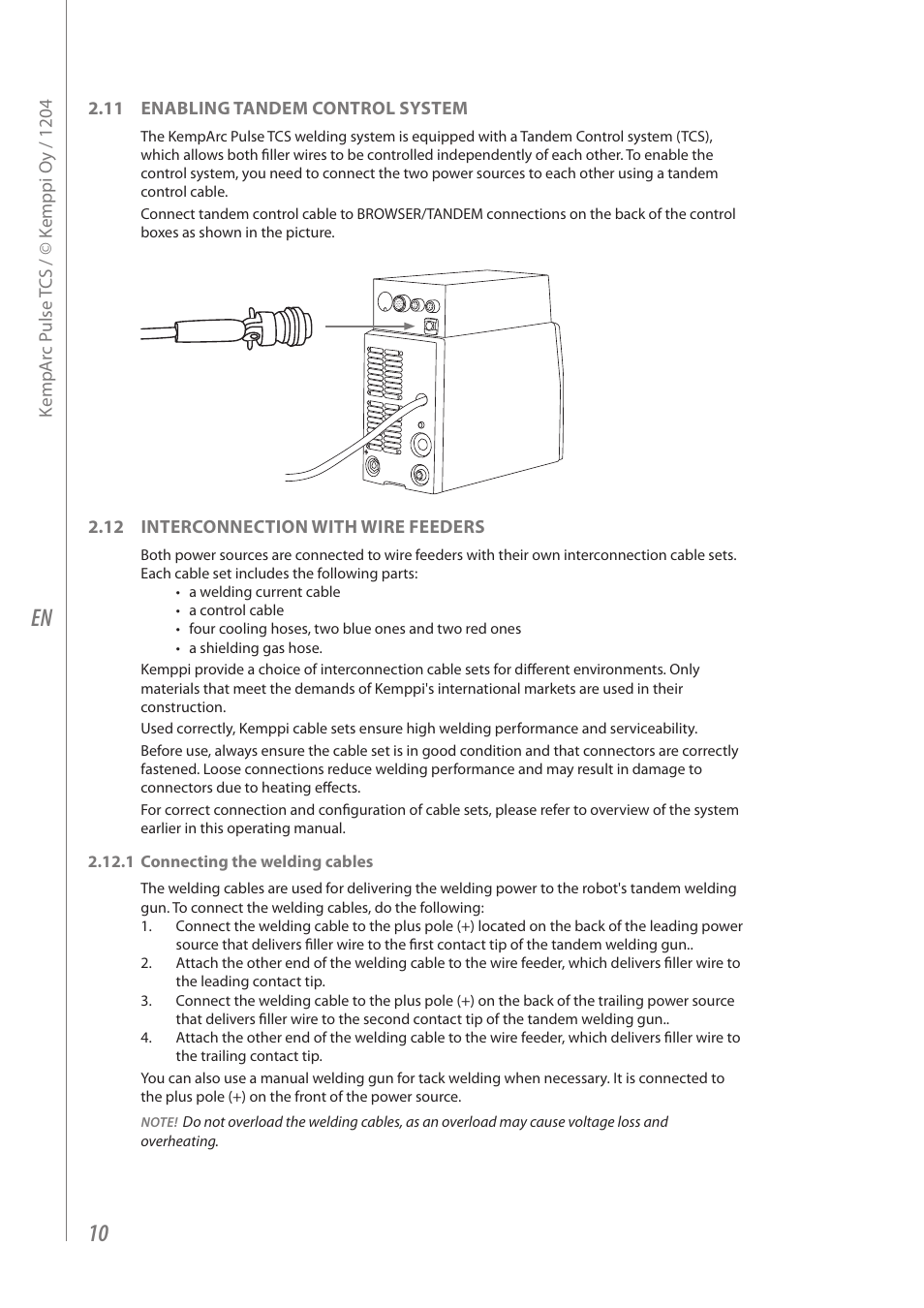 KempArc Pulse TCS / © Kemppi Oy / 1204

2.11 ENABLING TANDEM CONTROL SYSTEM

The KempArc Pulse TCS welding system is equipped with a Tandem Control system (TCS), which allows both filler wires to be controlled independently of each other. To enable the control system, you need to connect the two power sources to each other using a tandem control cable.

Connect tandem control cable to BROWSER/TANDEM connections on the back of the control boxes as shown in the picture.

2.12 INTERCONNECTION WITH WIRE FEEDERS

Both power sources are connected to wire feeders with their own interconnection cable sets. Each cable set includes the following parts:
• a welding current cable
• a control cable
• four cooling hoses, two blue ones and two red ones
• a shielding gas hose.

Kemppi provide a choice of interconnection cable sets for different environments. Only materials that meet the demands of Kemppi's international markets are used in their construction.

Used correctly, Kemppi cable sets ensure high welding performance and serviceability.

Before use, always ensure the cable set is in good condition and that connectors are correctly fastened. Loose connections reduce welding performance and may result in damage to connectors due to heating effects.

For correct connection and configuration of cable sets, please refer to overview of the system earlier in this operating manual.

2.12.1 Connecting the welding cables

The welding cables are used for delivering the welding power to the robot's tandem welding gun. To connect the welding cables, do the following:
1. Connect the welding cable to the plus pole (+) located on the back of the leading power source that delivers filler wire to the first contact tip of the tandem welding gun..
2. Attach the other end of the welding cable to the wire feeder, which delivers filler wire to the leading contact tip.
3. Connect the welding cable to the plus pole (+) on the back of the trailing power source that delivers filler wire to the second contact tip of the tandem welding gun..
4. Attach the other end of the welding cable to the wire feeder, which delivers filler wire to the trailing contact tip.

You can also use a manual welding gun for tack welding when necessary. It is connected to the plus pole (+) on the front of the power source.

NOTE! Do not overload the welding cables, as an overload may cause voltage loss and overheating.

EN

10